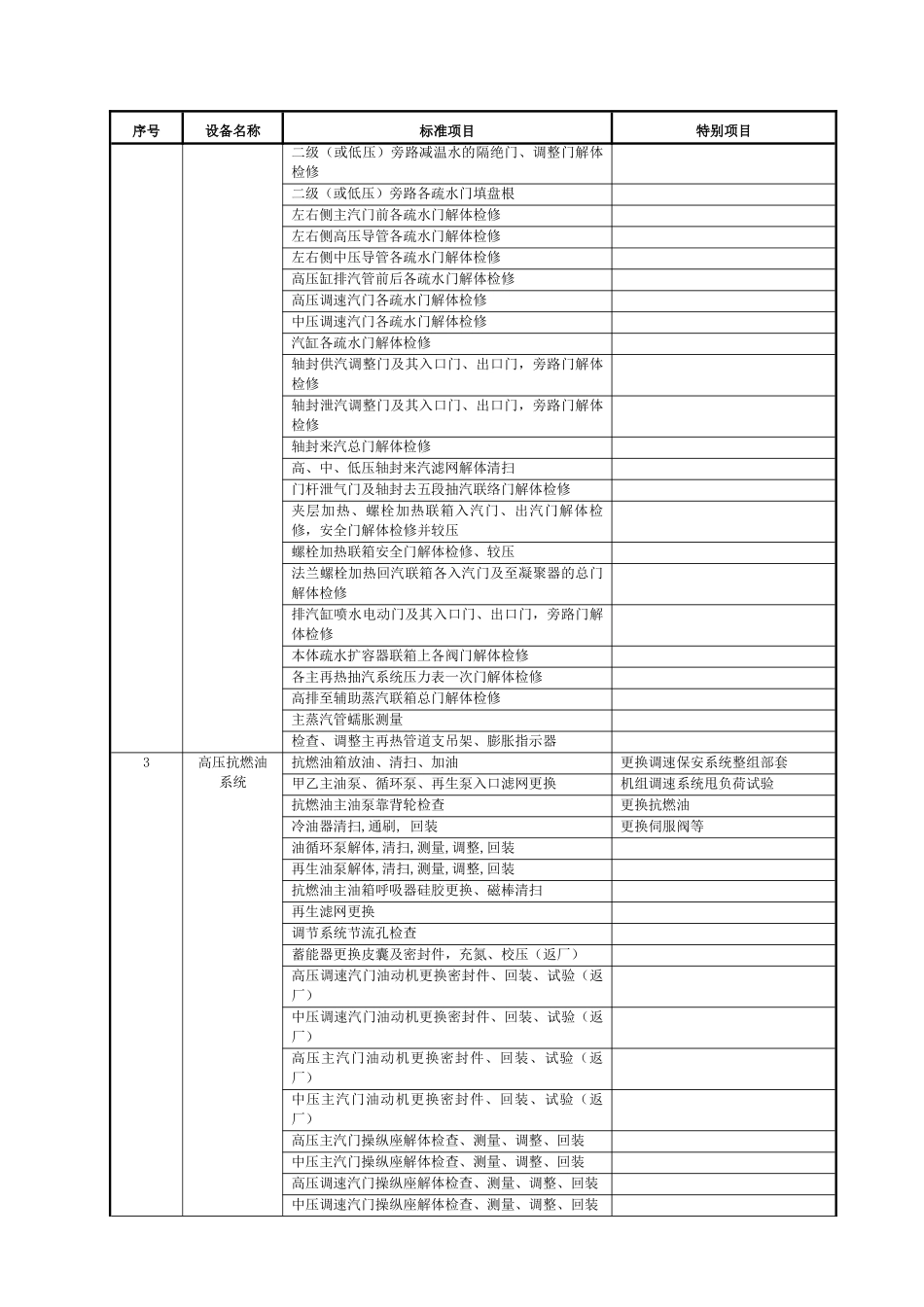 | 序号 | 设备名称 | 标准项目 | 特别项目 |
|---|---|---|---|
| | | 二级（或低压）旁路减温水的隔绝门、调整门解体检修 | |
| | | 二级（或低压）旁路各疏水门填盘根 | |
| | | 左右侧主汽门前各疏水门解体检修 | |
| | | 左右侧高压导管各疏水门解体检修 | |
| | | 左右侧中压导管各疏水门解体检修 | |
| | | 高压缸排汽管前后各疏水门解体检修 | |
| | | 高压调速汽门各疏水门解体检修 | |
| | | 中压调速汽门各疏水门解体检修 | |
| | | 汽缸各疏水门解体检修 | |
| | | 轴封供汽调整门及其入口门、出口门，旁路门解体检修 | |
| | | 轴封泄汽调整门及其入口门、出口门，旁路门解体检修 | |
| | | 轴封来汽总门解体检修 | |
| | | 高、中、低压轴封来汽滤网解体清扫 | |
| | | 门杆泄气门及轴封去五段抽汽联络门解体检修 | |
| | | 夹层加热、螺栓加热联箱入汽门、出汽门解体检修，安全门解体检修并较压 | |
| | | 螺栓加热联箱安全门解体检修、较压 | |
| | | 法兰螺栓加热回汽联箱各入汽门及至凝聚器的总门解体检修 | |
| | | 排汽缸喷水电动门及其入口门、出口门，旁路门解体检修 | |
| | | 本体疏水扩容器联箱上各阀门解体检修 | |
| | | 各主再热抽汽系统压力表一次门解体检修 | |
| | | 高排至辅助蒸汽联箱总门解体检修 | |
| | | 主蒸汽管蠕胀测量 | |
| | | 检查、调整主再热管道支吊架、膨胀指示器 | |
| 3 | 高压抗燃油系统 | 抗燃油箱放油、清扫、加油 | 更换调速保安系统整组部套 |
| | | 甲乙主油泵、循环泵、再生泵入口滤网更换 | 机组调速系统甩负荷试验 |
| | | 抗燃油主油泵靠背轮检查 | 更换抗燃油 |
| | | 冷油器清扫，通刷， 回装 | 更换伺服阀等 |
| | | 油循环泵解体，清扫，测量，调整，回装 | |
| | | 再生油泵解体，清扫，测量，调整，回装 | |
| | | 抗燃油主油箱呼吸器硅胶更换、磁棒清扫 | |
| | | 再生滤网更换 | |
| | | 调节系统节流孔检查 | |
| | | 蓄能器更换皮囊及密封件，充氮、校压（返厂） | |
| | | 高压调速汽门油动机更换密封件、回装、试验（返厂） | |
| | | 中压调速汽门油动机更换密封件、回装、试验（返厂） | |
| | | 高压主汽门油动机更换密封件、回装、试验（返厂） | |
| | | 中压主汽门油动机更换密封件、回装、试验（返厂） | |
| | | 高压主汽门操纵座解体检查、测量、调整、回装 | |
| | | 中压主汽门操纵座解体检查、测量、调整、回装 | |
| | | 高压调速汽门操纵座解体检查、测量、调整、回装 | |
| | | 中压调速汽门操纵座解体检查、测量、调整、回装 | |